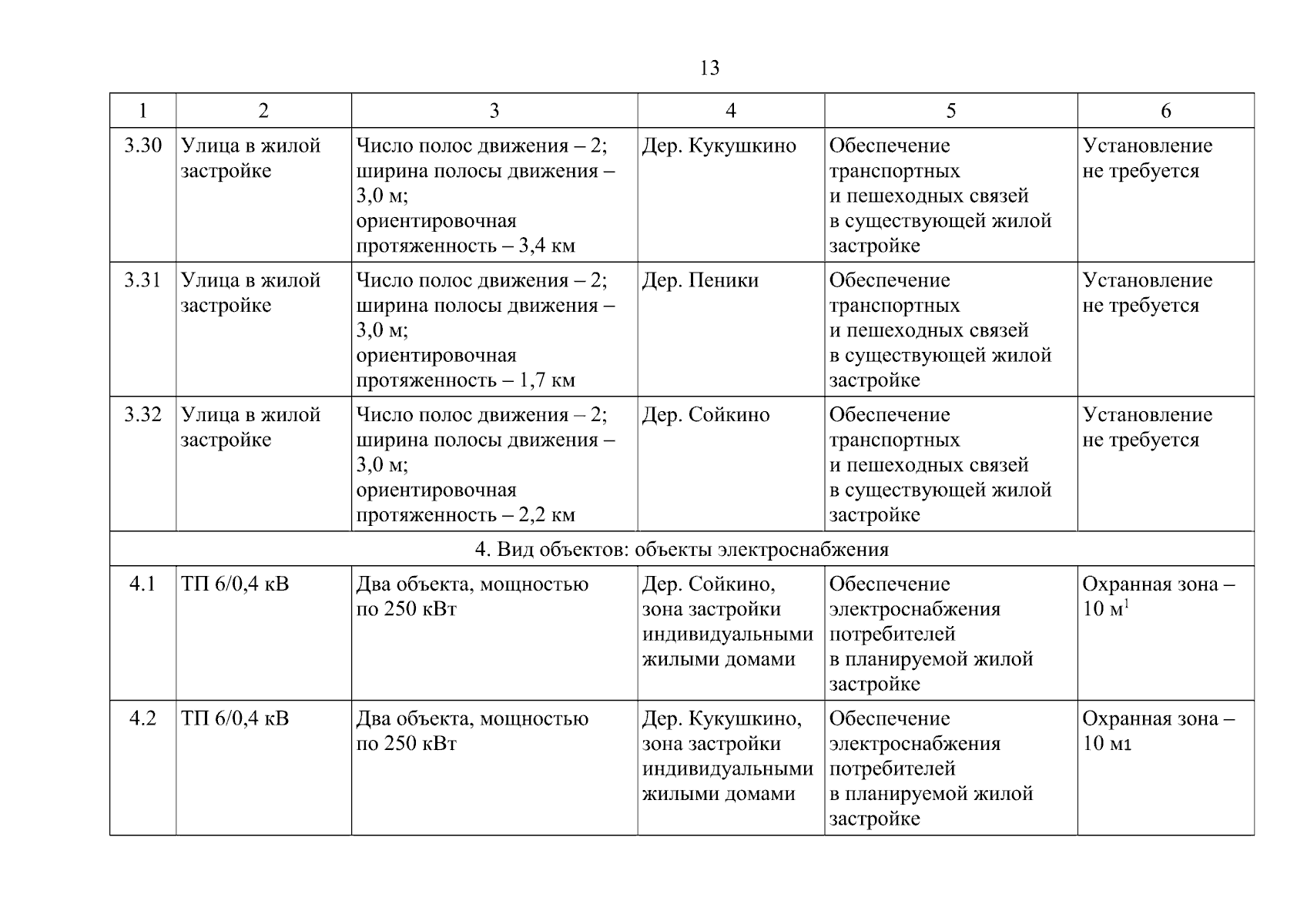 13

| 1 | 2 | 3 | 4 | 5 | 6 |
|---|---|---|---|---|---|
| 3.30 | Улица в жилой застройке | Число полос движения – 2; ширина полосы движения – 3,0 м; ориентировочная протяженность – 3,4 км | Дер. Кукушкино | Обеспечение транспортных и пешеходных связей в существующей жилой застройке | Установление не требуется |
| 3.31 | Улица в жилой застройке | Число полос движения – 2; ширина полосы движения – 3,0 м; ориентировочная протяженность – 1,7 км | Дер. Пеники | Обеспечение транспортных и пешеходных связей в существующей жилой застройке | Установление не требуется |
| 3.32 | Улица в жилой застройке | Число полос движения – 2; ширина полосы движения – 3,0 м; ориентировочная протяженность – 2,2 км | Дер. Сойкино | Обеспечение транспортных и пешеходных связей в существующей жилой застройке | Установление не требуется |
| 4. Вид объектов: объекты электроснабжения | | | | | |
| 4.1 | ТП 6/0,4 кВ | Два объекта, мощностью по 250 кВт | Дер. Сойкино, зона застройки индивидуальными жилыми домами | Обеспечение электроснабжения потребителей в планируемой жилой застройке | Охранная зона – 10 м$^1$ |
| 4.2 | ТП 6/0,4 кВ | Два объекта, мощностью по 250 кВт | Дер. Кукушкино, зона застройки индивидуальными жилыми домами | Обеспечение электроснабжения потребителей в планируемой жилой застройке | Охранная зона – 10 м1 |